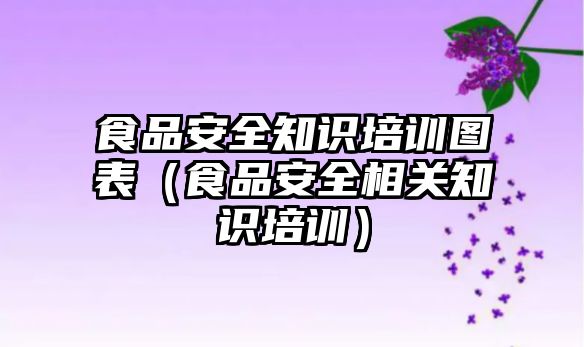 食品安全知识培训图表（食品安全相关知识培训）